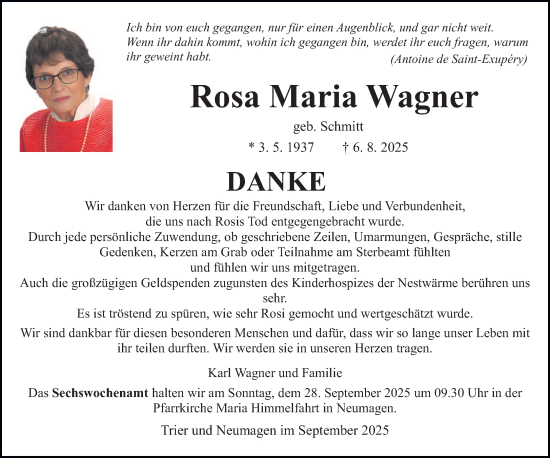 Ich bin von euch gegangen, nur für einen Augenblick, und gar nicht weit. Wenn ihr dahin kommt, wohin ich gegangen bin, werdet ihr euch fragen, warum ihr geweint habt.
(Antoine de Saint-Exupéry)

Rosa Maria Wagner

geb. Schmitt

* 3. 5. 1937 † 6. 8. 2025

DANKE

Wir danken von Herzen für die Freundschaft, Liebe und Verbundenheit, die uns nach Rosis Tod entgegengebracht wurde.
Durch jede persönliche Zuwendung, ob geschriebene Zeilen, Umarmungen, Gespräche, stille Gedenken, Kerzen am Grab oder Teilnahme am Sterbeamt fühlten und fühlen wir uns mitgetragen.
Auch die großzügigen Geldspenden zugunsten des Kinderhospizes der Nestwärme berühren uns sehr.
Es ist tröstend zu spüren, wie sehr Rosi gemocht und wertgeschätzt wurde.

Wir sind dankbar für diesen besonderen Menschen und dafür, dass wir so lange unser Leben mit ihr teilen durften. Wir werden sie in unseren Herzen tragen.

Karl Wagner und Familie

Das Sechswochenamt halten wir am Sonntag, dem 28. September 2025 um 09.30 Uhr in der Pfarrkirche Maria Himmelfahrt in Neumagen.

Trier und Neumagen im September 2025